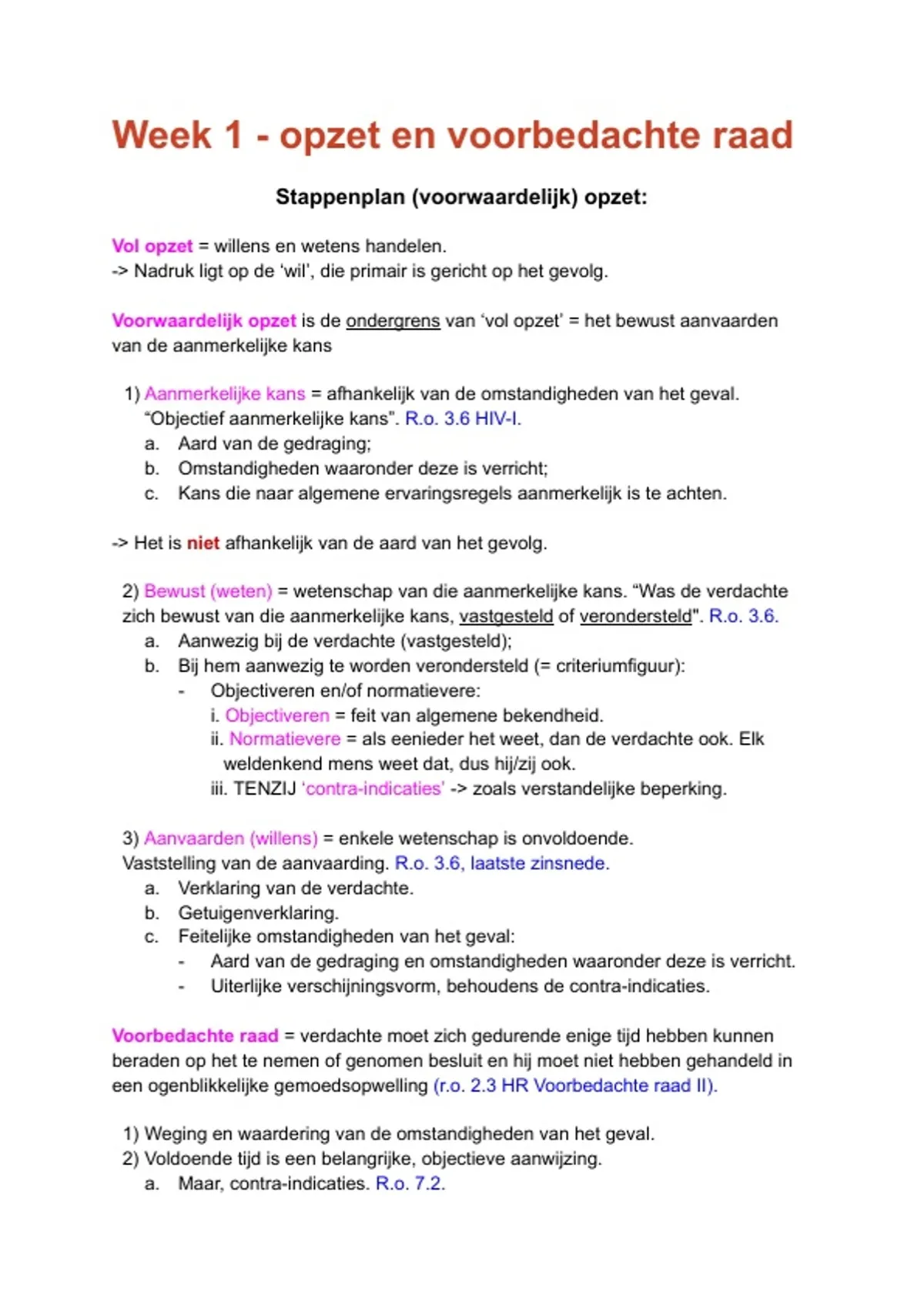 Week 1 - opzet en voorbedachte raad

Stappenplan (voorwaardelijk) opzet:

Vol opzet = willens en wetens handelen.
-> Nadruk ligt op de 'wil', die primair is gericht op het gevolg.

Voorwaardelijk opzet is de ondergrens van 'vol opzet' = het bewust aanvaarden van de aanmerkelijke kans

1) Aanmerkelijke kans = afhankelijk van de omstandigheden van het geval. "Objectief aanmerkelijke kans". R.o. 3.6 HIV-I.
a. Aard van de gedraging;
b. Omstandigheden waaronder deze is verricht;
c. Kans die naar algemene ervaringsregels aanmerkelijk is te achten.

-> Het is niet afhankelijk van de aard van het gevolg.

2) Bewust (weten) = wetenschap van die aanmerkelijke kans. "Was de verdachte zich bewust van die aanmerkelijke kans, vastgesteld of verondersteld". R.o. 3.6.
a. Aanwezig bij de verdachte (vastgesteld);
b. Bij hem aanwezig te worden verondersteld (= criteriumfiguur):
- Objectiveren en/of normatievere:
i. Objectiveren = feit van algemene bekendheid.
ii. Normatievere = als eenieder het weet, dan de verdachte ook. Elk weldenkend mens weet dat, dus hij/zij ook.
iii. TENZIJ 'contra-indicaties' -> zoals verstandelijke beperking.

3) Aanvaarden (willens) = enkele wetenschap is onvoldoende. Vaststelling van de aanvaarding. R.o. 3.6, laatste zinsnede.
a. Verklaring van de verdachte.
b. Getuigenverklaring.
c. Feitelijke omstandigheden van het geval:
- Aard van de gedraging en omstandigheden waaronder deze is verricht.
- Uiterlijke verschijningsvorm, behoudens de contra-indicaties.

Voorbedachte raad = verdachte moet zich gedurende enige tijd hebben kunnen beraden op het te nemen of genomen besluit en hij moet niet hebben gehandeld in een ogenblikkelijke gemoedsopwelling (r.o. 2.3 HR Voorbedachte raad II).

1) Weging en waardering van de omstandigheden van het geval.
2) Voldoende tijd is een belangrijke, objectieve aanwijzing.
a. Maar, contra-indicaties. R.o. 7.2.